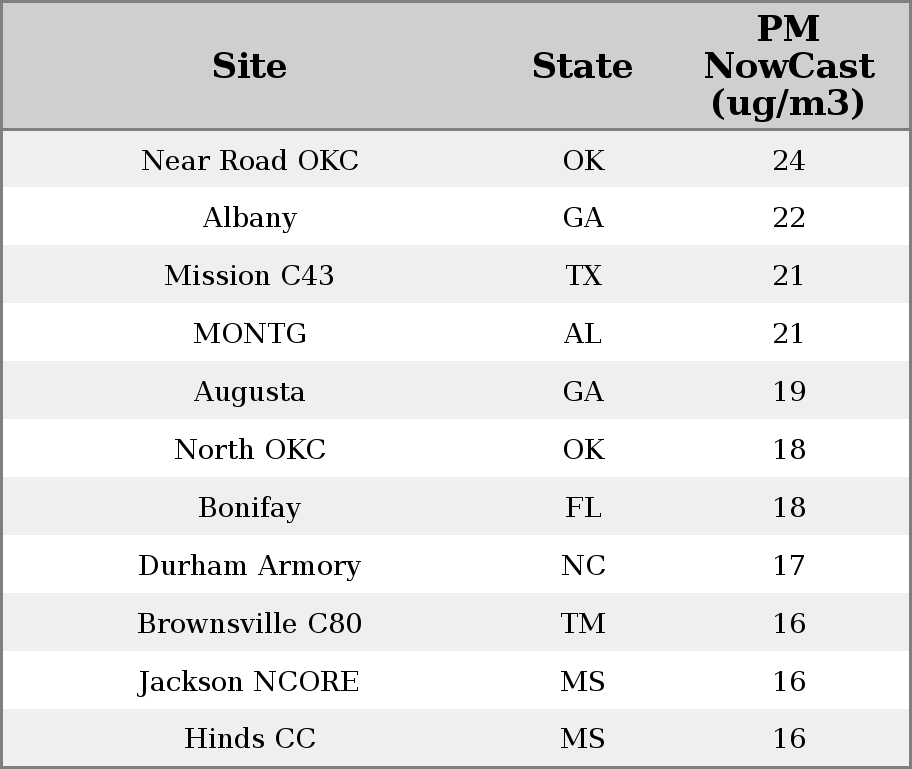 | Site | State | PM NowCast (ug/m3) |
|---|---|---|
| Near Road OKC | OK | 24 |
| Albany | GA | 22 |
| Mission C43 | TX | 21 |
| MONTG | AL | 21 |
| Augusta | GA | 19 |
| North OKC | OK | 18 |
| Bonifay | FL | 18 |
| Durham Armory | NC | 17 |
| Brownsville C80 | TM | 16 |
| Jackson NCORE | MS | 16 |
| Hinds CC | MS | 16 |